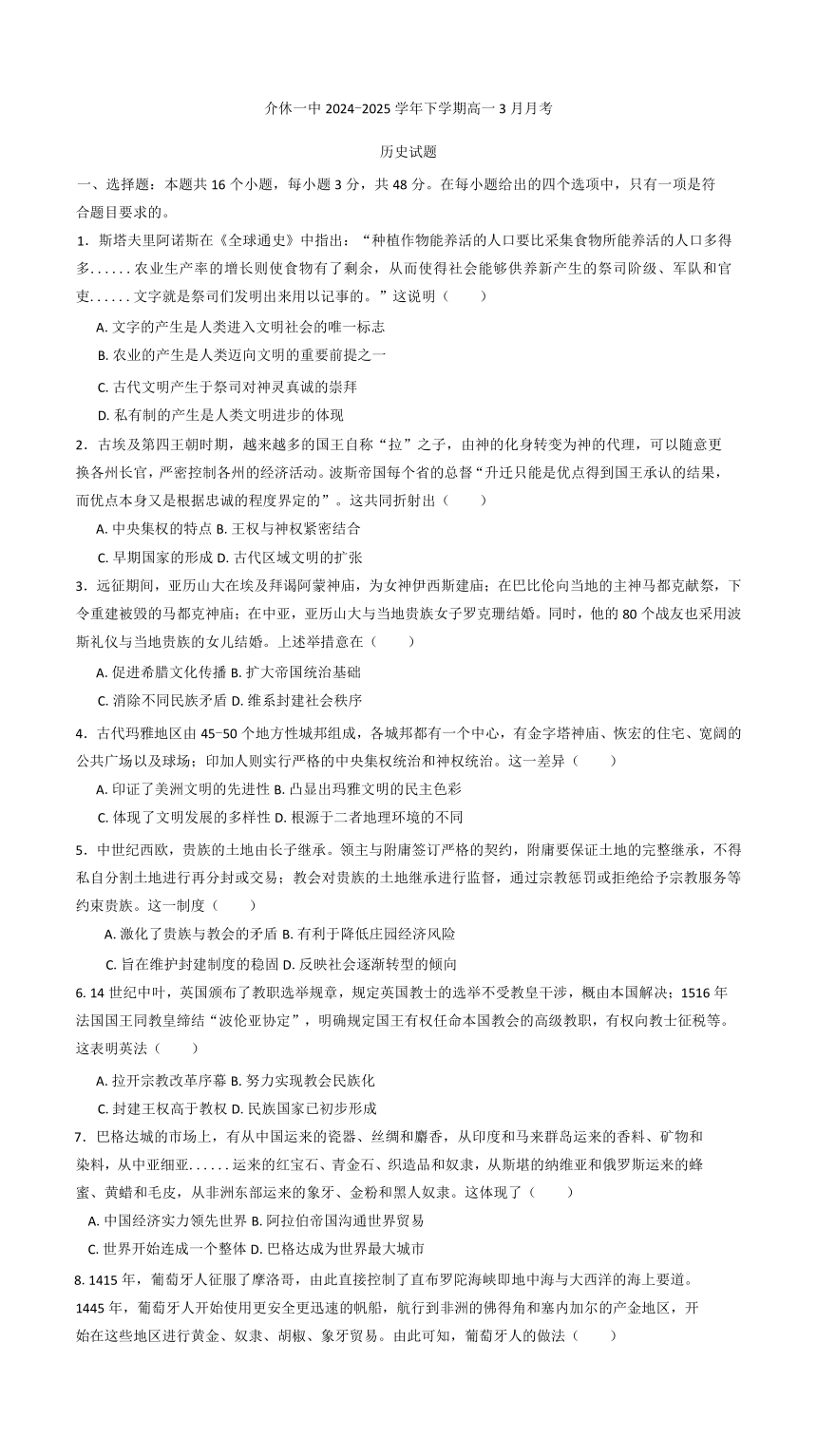 介休一中 2024-2025 学年下学期高一 3 月月考

历史试题

一、选择题：本题共 16 个小题，每小题 3 分，共 48 分。在每小题给出的四个选项中，只有一项是符合题目要求的。

1．斯塔夫里阿诺斯在《全球通史》中指出：“种植作物能养活的人口要比采集食物所能养活的人口多得多……农业生产率的增长则使食物有了剩余，从而使得社会能够供养新产生的祭司阶级、军队和官吏……文字就是祭司们发明出来用以记事的。”这说明（　　）

A. 文字的产生是人类进入文明社会的唯一标志

B. 农业的产生是人类迈向文明的重要前提之一

C. 古代文明产生于祭司对神灵真诚的崇拜

D. 私有制的产生是人类文明进步的体现

2．古埃及第四王朝时期，越来越多的国王自称“拉”之子，由神的化身转变为神的代理，可以随意更换各州长官，严密控制各州的经济活动。波斯帝国每个省的总督“升迁只能是优点得到国王承认的结果，而优点本身又是根据忠诚的程度界定的”。这共同折射出（　　）

A. 中央集权的特点 B. 王权与神权紧密结合

C. 早期国家的形成 D. 古代区域文明的扩张

3．远征期间，亚历山大在埃及拜谒阿蒙神庙，为女神伊西斯建庙；在巴比伦向当地的主神马都克献祭，下令重建被毁的马都克神庙；在中亚，亚历山大与当地贵族女子罗克珊结婚。同时，他的 80 个战友也采用波斯礼仪与当地贵族的女儿结婚。上述举措意在（　　）

A. 促进希腊文化传播 B. 扩大帝国统治基础

C. 消除不同民族矛盾 D. 维系封建社会秩序

4．古代玛雅地区由 45-50 个地方性城邦组成，各城邦都有一个中心，有金字塔神庙、恢宏的住宅、宽阔的公共广场以及球场；印加人则实行严格的中央集权统治和神权统治。这一差异（　　）

A. 印证了美洲文明的先进性 B. 凸显出玛雅文明的民主色彩

C. 体现了文明发展的多样性 D. 根源于二者地理环境的不同

5．中世纪西欧，贵族的土地由长子继承。领主与附庸签订严格的契约，附庸要保证土地的完整继承，不得私自分割土地进行再分封或交易；教会对贵族的土地继承进行监督，通过宗教惩罚或拒绝给予宗教服务等约束贵族。这一制度（　　）

A. 激化了贵族与教会的矛盾 B. 有利于降低庄园经济风险

C. 旨在维护封建制度的稳固 D. 反映社会逐渐转型的倾向

6. 14 世纪中叶，英国颁布了教职选举规章，规定英国教士的选举不受教皇干涉，概由本国解决；1516 年法国国王同教皇缔结“波伦亚协定”，明确规定国王有权任命本国教会的高级教职，有权向教士征税等。这表明英法（　　）

A. 拉开宗教改革序幕 B. 努力实现教会民族化

C. 封建王权高于教权 D. 民族国家已初步形成

7．巴格达城的市场上，有从中国运来的瓷器、丝绸和麝香，从印度和马来群岛运来的香料、矿物和染料，从中亚细亚……运来的红宝石、青金石、织造品和奴隶，从斯堪的纳维亚和俄罗斯运来的蜂蜜、黄蜡和毛皮，从非洲东部运来的象牙、金粉和黑人奴隶。这体现了（　　）

A. 中国经济实力领先世界 B. 阿拉伯帝国沟通世界贸易

C. 世界开始连成一个整体 D. 巴格达成为世界最大城市

8. 1415 年，葡萄牙人征服了摩洛哥，由此直接控制了直布罗陀海峡即地中海与大西洋的海上要道。1445 年，葡萄牙人开始使用更安全更迅速的帆船，航行到非洲的佛得角和塞内加尔的产金地区，开始在这些地区进行黄金、奴隶、胡椒、象牙贸易。由此可知，葡萄牙人的做法（　　）